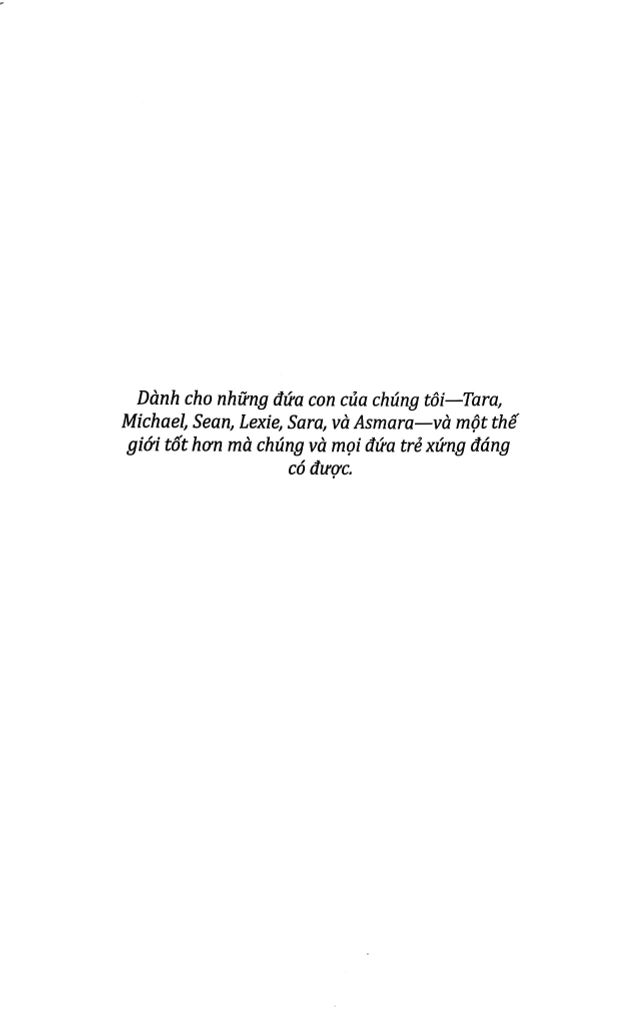 Dành cho những đứa con của chúng tôi—Tara, Michael, Sean, Lexie, Sara, và Asmara—và một thế giới tốt hơn mà chúng và mọi đứa trẻ xứng đáng có được.